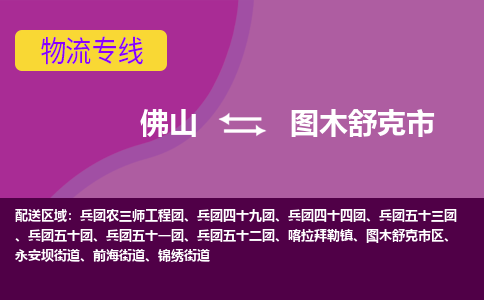 物流专线

佛山 图木舒克市

配送区域：兵团农三师工程团、兵团四十九团、兵团四十四团、兵团五十三团、兵团五十团、兵团五十一团、兵团五十二团、喀拉拜勒镇、图木舒克市区、永安坝街道、前海街道、锦绣街道